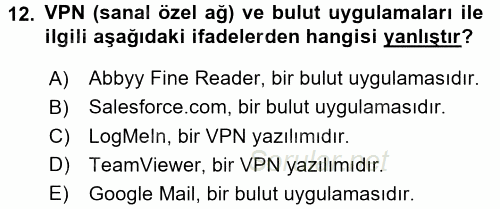 12. VPN (sanal özel ağ) ve bulut uygulamaları ile ilgili aşağıdaki ifadelerden hangisi yanlıştır?

A) Abbyy Fine Reader, bir bulut uygulamasıdır.
B) Salesforce.com, bir bulut uygulamasıdır.
C) LogMeIn, bir VPN yazılımıdır.
D) TeamViewer, bir VPN yazılımıdır.
E) Google Mail, bir bulut uygulamasıdır.

Sorular.net